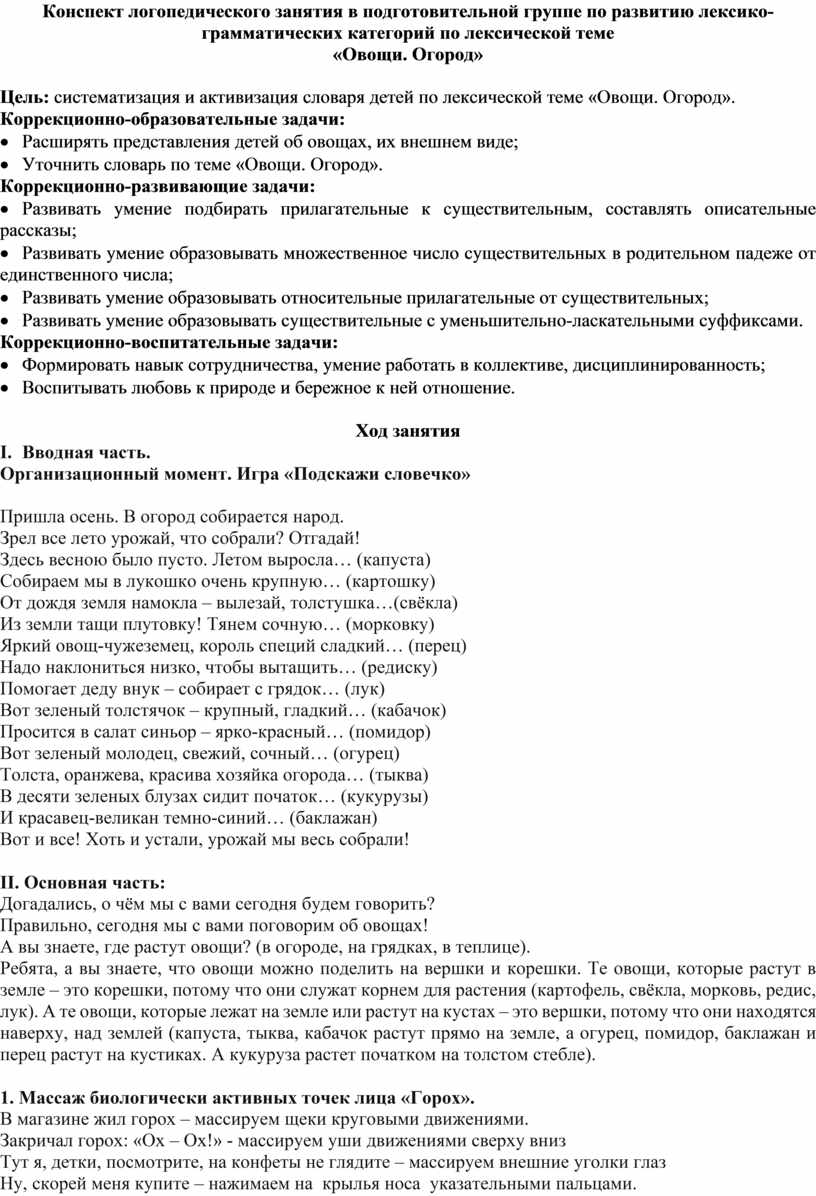 Конспект логопедического занятия в подготовительной группе по развитию лексико-грамматических категорий по лексической теме
«Овощи. Огород»

Цель: систематизация и активизация словаря детей по лексической теме «Овощи. Огород».
Коррекционно-образовательные задачи:
• Расширять представления детей об овощах, их внешнем виде;
• Уточнить словарь по теме «Овощи. Огород».
Коррекционно-развивающие задачи:
• Развивать умение подбирать прилагательные к существительным, составлять описательные рассказы;
• Развивать умение образовывать множественное число существительных в родительном падеже от единственного числа;
• Развивать умение образовывать относительные прилагательные от существительных;
• Развивать умение образовывать существительные с уменьшительно-ласкательными суффиксами.
Коррекционно-воспитательные задачи:
• Формировать навык сотрудничества, умение работать в коллективе, дисциплинированность;
• Воспитывать любовь к природе и бережное к ней отношение.

Ход занятия
I. Вводная часть.
Организационный момент. Игра «Подскажи словечко»

Пришла осень. В огород собирается народ.
Зрел все лето урожай, что собрали? Отгадай!
Здесь весною было пусто. Летом выросла… (капуста)
Собираем мы в лукошко очень крупную… (картошку)
От дождя земля намокла – вылезай, толстушка…(свёкла)
Из земли тащи плутовку! Тянем сочную… (морковку)
Яркий овощ-чужеземец, король специй сладкий… (перец)
Надо наклониться низко, чтобы вытащить… (редиску)
Помогает деду внук – собирает с грядок… (лук)
Вот зеленый толстячок – крупный, гладкий… (кабачок)
Просится в салат синьор – ярко-красный… (помидор)
Вот зеленый молодец, свежий, сочный… (огурец)
Толста, оранжева, красива хозяйка огорода… (тыква)
В десяти зеленых блузах сидит початок… (кукурузы)
И красавец-великан темно-синий… (баклажан)
Вот и все! Хоть и устали, урожай мы весь собрали!

II. Основная часть:
Догадались, о чём мы с вами сегодня будем говорить?
Правильно, сегодня мы с вами поговорим об овощах!
А вы знаете, где растут овощи? (в огороде, на грядках, в теплице).
Ребята, а вы знаете, что овощи можно поделить на вершки и корешки. Те овощи, которые растут в земле – это корешки, потому что они служат корнем для растения (картофель, свёкла, морковь, редис, лук). А те овощи, которые лежат на земле или растут на кустах – это вершки, потому что они находятся наверху, над землей (капуста, тыква, кабачок растут прямо на земле, а огурец, помидор, баклажан и перец растут на кустиках. А кукуруза растет початком на толстом стебле).

1. Массаж биологически активных точек лица «Горох».
В магазине жил горох – массируем щеки круговыми движениями.
Закричал горох: «Ох – Ох!» - массируем уши движениями сверху вниз
Тут я, детки, посмотрите, на конфеты не глядите – массируем внешние уголки глаз
Ну, скорей меня купите – нажимаем на крылья носа указательными пальцами.